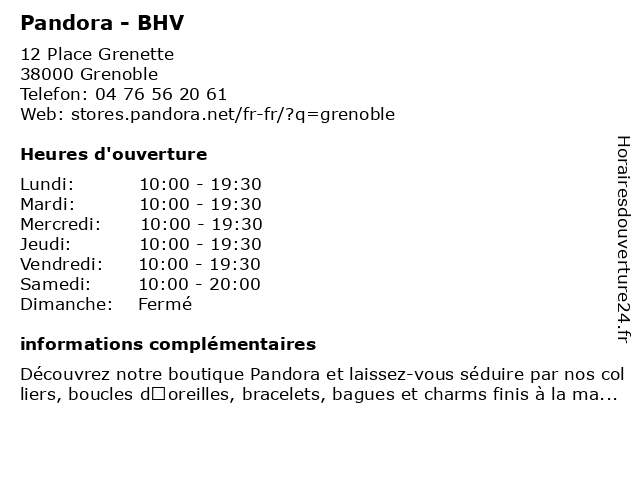 Pandora - BHV

12 Place Grenette
38000 Grenoble
Telefon: 04 76 56 20 61
Web: stores.pandora.net/fr-fr/?q=grenoble

Heures d'ouverture

| | |
|---|---|
| Lundi: | 10:00 - 19:30 |
| Mardi: | 10:00 - 19:30 |
| Mercredi: | 10:00 - 19:30 |
| Jeudi: | 10:00 - 19:30 |
| Vendredi: | 10:00 - 19:30 |
| Samedi: | 10:00 - 20:00 |
| Dimanche: | Fermé |

informations complémentaires

Découvrez notre boutique Pandora et laissez-vous séduire par nos colliers, boucles d□oreilles, bracelets, bagues et charms finis à la ma...

Horairesdouverture24.fr